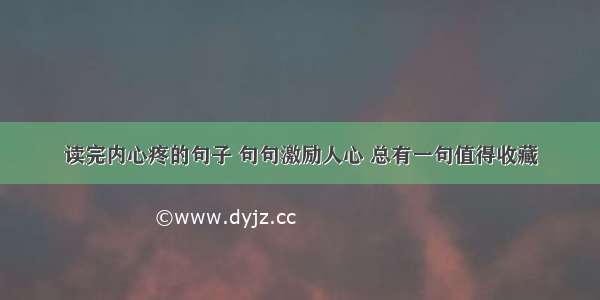 读完内心疼的句子 句句激励人心 总有一句值得收藏

©www.dyjz.cc